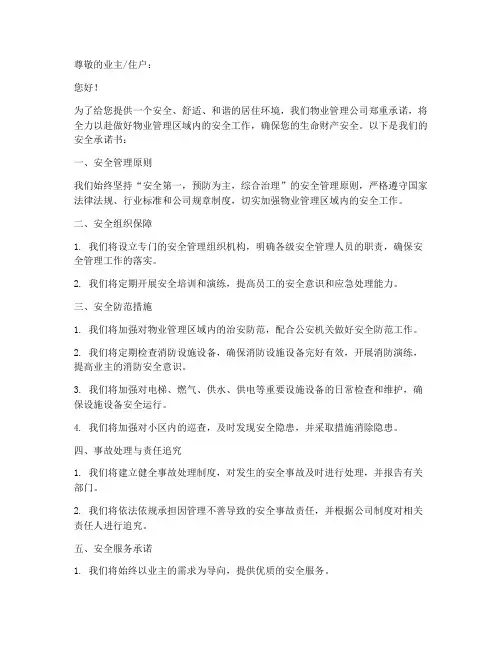 尊敬的业主/住户：

您好！

为了给您提供一个安全、舒适、和谐的居住环境，我们物业管理公司郑重承诺，将全力以赴做好物业管理区域内的安全工作，确保您的生命财产安全。以下是我们的安全承诺书：

一、安全管理原则

我们始终坚持“安全第一，预防为主，综合治理”的安全管理原则，严格遵守国家法律法规、行业标准和公司规章制度，切实加强物业管理区域内的安全工作。

二、安全组织保障

1. 我们将设立专门的安全管理组织机构，明确各级安全管理人员的职责，确保安全管理工作的落实。

2. 我们将定期开展安全培训和演练，提高员工的安全意识和应急处理能力。

三、安全防范措施

1. 我们将加强对物业管理区域内的治安防范，配合公安机关做好安全防范工作。

2. 我们将定期检查消防设施设备，确保消防设施设备完好有效，开展消防演练，提高业主的消防安全意识。

3. 我们将加强对电梯、燃气、供水、供电等重要设施设备的日常检查和维护，确保设施设备安全运行。

4. 我们将加强对小区内的巡查，及时发现安全隐患，并采取措施消除隐患。

四、事故处理与责任追究

1. 我们将建立健全事故处理制度，对发生的安全事故及时进行处理，并报告有关部门。

2. 我们将依法依规承担因管理不善导致的安全事故责任，并根据公司制度对相关责任人进行追究。

五、安全服务承诺

1. 我们将始终以业主的需求为导向，提供优质的安全服务。